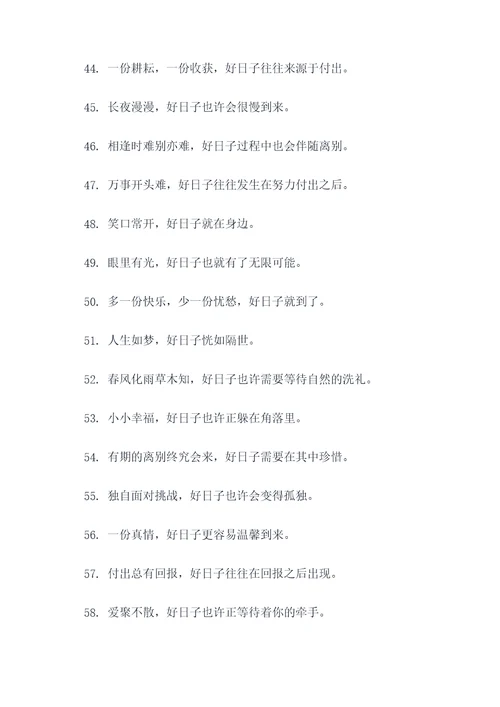 44. 一份耕耘，一份收获，好日子往往来源于付出。

45. 长夜漫漫，好日子也许会很慢到来。

46. 相逢时难别亦难，好日子过程中也会伴随离别。

47. 万事开头难，好日子往往发生在努力付出之后。

48. 笑口常开，好日子就在身边。

49. 眼里有光，好日子也就有了无限可能。

50. 多一份快乐，少一份忧愁，好日子就到了。

51. 人生如梦，好日子恍如隔世。

52. 春风化雨草木知，好日子也许需要等待自然的洗礼。

53. 小小幸福，好日子也许正躲在角落里。

54. 有期的离别终究会来，好日子需要在其中珍惜。

55. 独自面对挑战，好日子也许会变得孤独。

56. 一份真情，好日子更容易温馨到来。

57. 付出总有回报，好日子往往在回报之后出现。

58. 爱聚不散，好日子也许正等待着你的牵手。